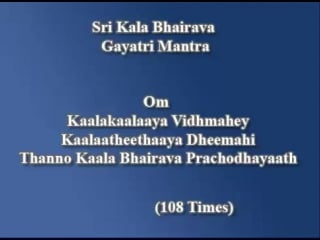 Sri Kala Bhairava
Gayatri Mantra

Om
Kaalakaalaaya Vidhmahey
Kaalaatheethaaya Dheemahi
Thanno Kaala Bhairava Prachodhayaath

(108 Times)